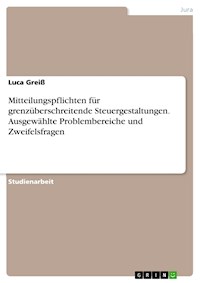 Jura

Luca Greiß

Mitteilungspflichten für grenzüberschreitende Steuergestaltungen. Ausgewählte Problembereiche und Zweifelsfragen

Studienarbeit

GRIN